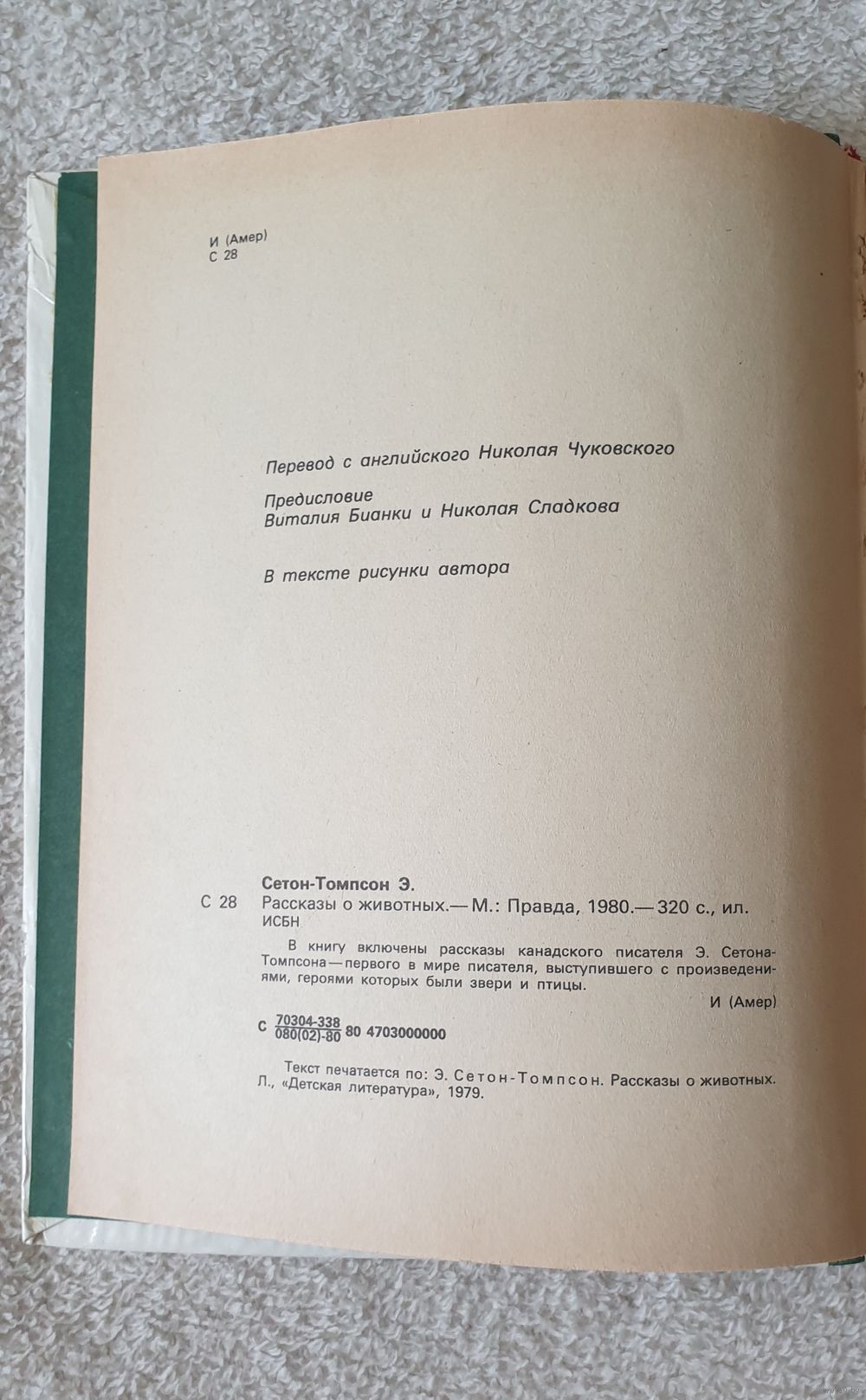 И (Амер)
С 28

Перевод с английского Николая Чуковского

Предисловие
Виталия Бианки и Николая Сладкова

В тексте рисунки автора

Сетон-Томпсон Э.
С 28 Рассказы о животных.— М.: Правда, 1980.— 320 с., ил.
ИСБН

В книгу включены рассказы канадского писателя Э. Сетона-Томпсона — первого в мире писателя, выступившего с произведениями, героями которых были звери и птицы.

И (Амер)

С $\frac{70304-338}{080(02)-80}$ 80 4703000000

Текст печатается по: Э. Сетон-Томпсон. Рассказы о животных. Л., «Детская литература», 1979.